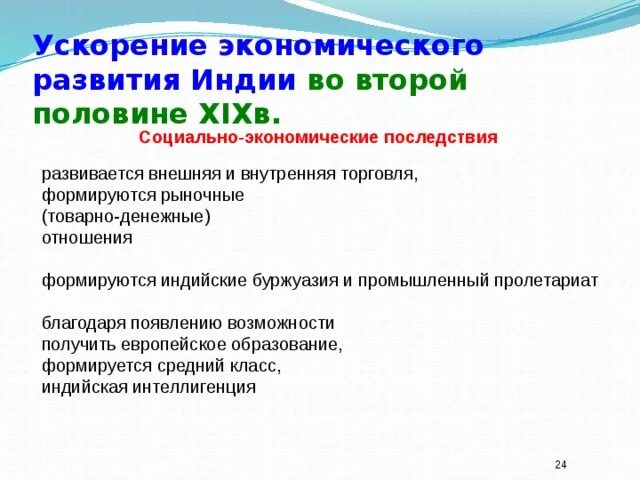 Ускорение экономического развития Индии во второй половине XIXв.

Социально-экономические последствия

развивается внешняя и внутренняя торговля, формируются рыночные (товарно-денежные) отношения

формируются индийские буржуазия и промышленный пролетариат

благодаря появлению возможности получить европейское образование, формируется средний класс, индийская интеллигенция

24